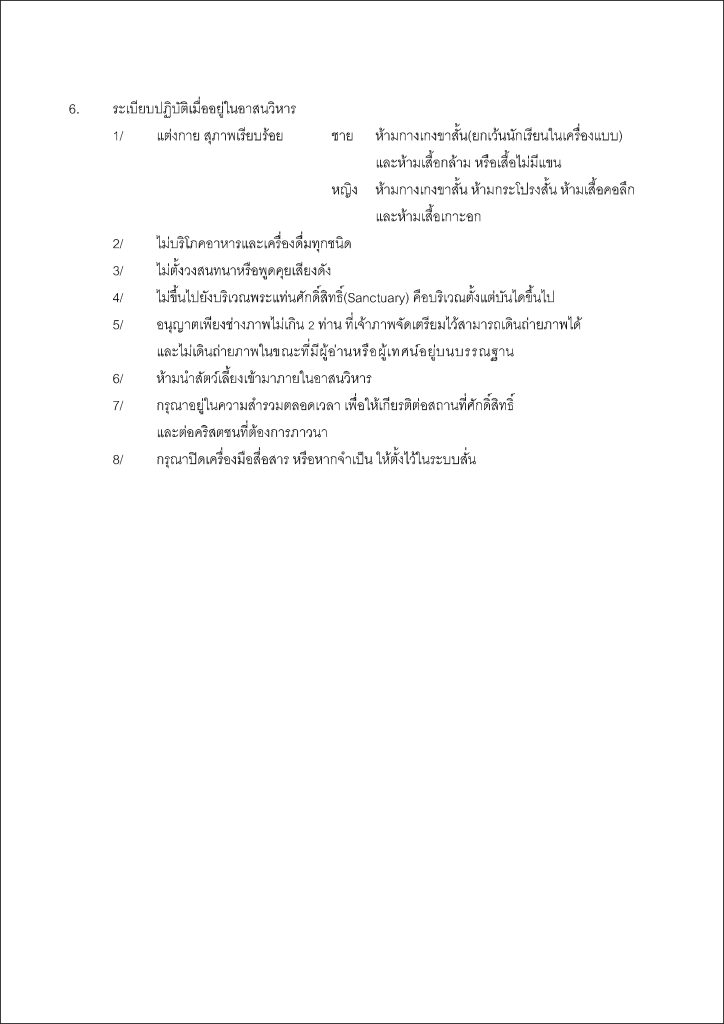 6. ระเบียบปฏิบัติเมื่ออยู่ในอาสนวิหาร

1/ แต่งกาย สุภาพเรียบร้อย ชาย ห้ามกางเกงขาสั้น(ยกเว้นนักเรียนในเครื่องแบบ) และห้ามเสื้อกล้าม หรือเสื้อไม่มีแขน

หญิง ห้ามกางเกงขาสั้น ห้ามกระโปรงสั้น ห้ามเสื้อคอลึก และห้ามเสื้อเกาะอก

2/ ไม่บริโภคอาหารและเครื่องดื่มทุกชนิด

3/ ไม่ตั้งวงสนทนาหรือพูดคุยเสียงดัง

4/ ไม่ขึ้นไปยังบริเวณพระแท่นศักดิ์สิทธิ์(Sanctuary) คือบริเวณตั้งแต่บันไดขึ้นไป

5/ อนุญาตเพียงช่างภาพไม่เกิน 2 ท่าน ที่เจ้าภาพจัดเตรียมไว้สามารถเดินถ่ายภาพได้ และไม่เดินถ่ายภาพในขณะที่มีผู้อ่านหรือผู้เทศน์อยู่บนบรรณฐาน

6/ ห้ามนำสัตว์เลี้ยงเข้ามาภายในอาสนวิหาร

7/ กรุณาอยู่ในความสำรวมตลอดเวลา เพื่อให้เกียรติต่อสถานที่ศักดิ์สิทธิ์ และต่อคริสตชนที่ต้องการภาวนา

8/ กรุณาปิดเครื่องมือสื่อสาร หรือหากจำเป็น ให้ตั้งไว้ในระบบสั่น